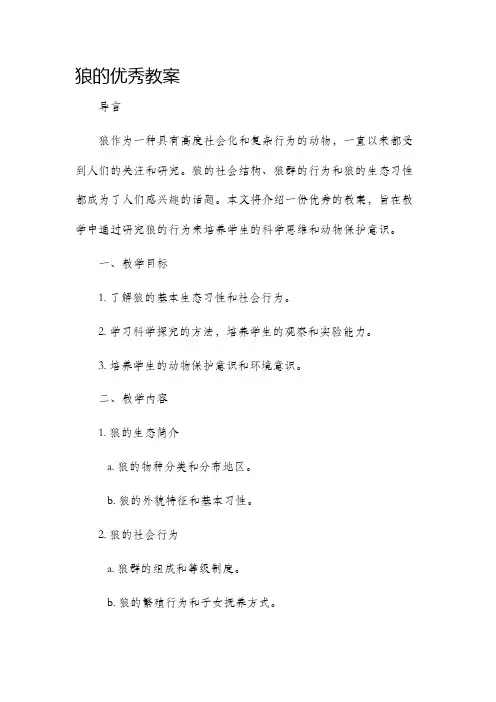 狼的优秀教案

导言

狼作为一种具有高度社会化和复杂行为的动物，一直以来都受到人们的关注和研究。狼的社会结构、狼群的行为和狼的生态习性都成为了人们感兴趣的话题。本文将介绍一份优秀的教案，旨在教学中通过研究狼的行为来培养学生的科学思维和动物保护意识。

一、教学目标

1. 了解狼的基本生态习性和社会行为。

2. 学习科学探究的方法，培养学生的观察和实验能力。

3. 培养学生的动物保护意识和环境意识。

二、教学内容

1. 狼的生态简介

a. 狼的物种分类和分布地区。

b. 狼的外貌特征和基本习性。

2. 狼的社会行为

a. 狼群的组成和等级制度。

b. 狼的繁殖行为和子女抚养方式。